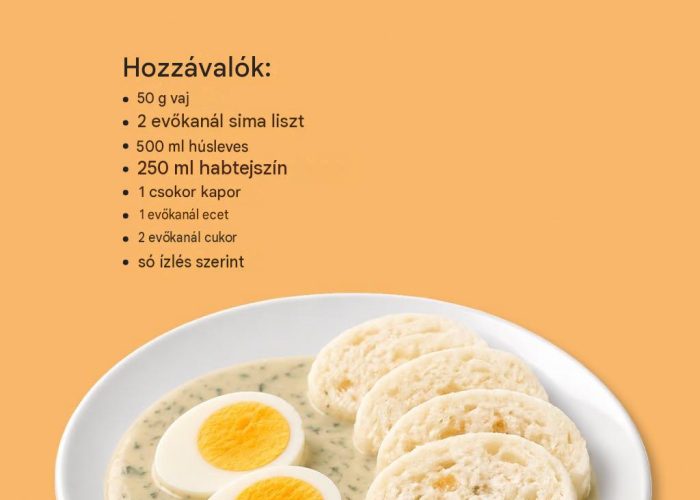 Hozzávalók:

• 50 g vaj
• 2 evőkanál sima liszt
• 500 ml húsleves
• 250 ml habtejszín
• 1 csokor kapor
• 1 evőkanál ecet
• 2 evőkanál cukor
• só ízlés szerint